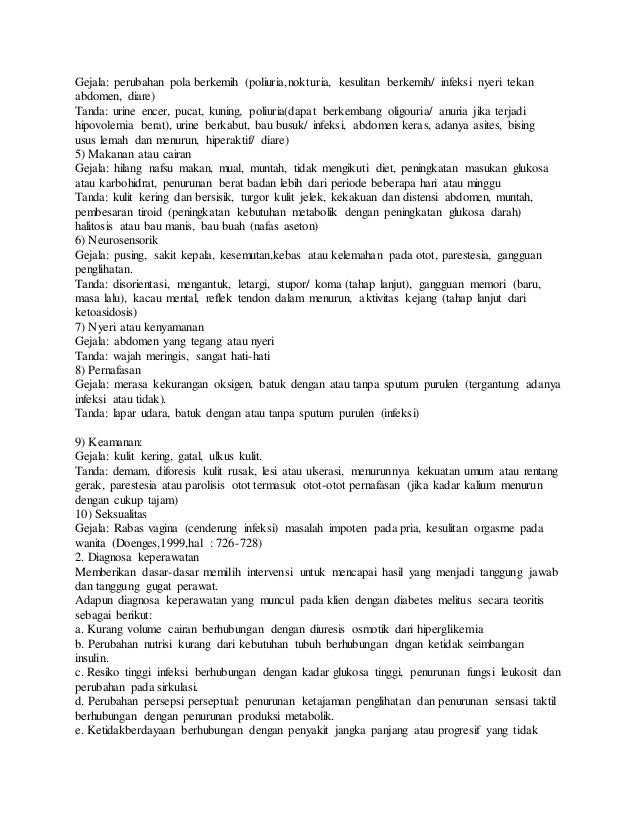 Gejala: perubahan pola berkemih (poliuria,nokturia, kesulitan berkemih/ infeksi nyeri tekan abdomen, diare)
Tanda: urine encer, pucat, kuning, poliuria(dapat berkembang oligouria/ anuria jika terjadi hipovolemia berat), urine berkabut, bau busuk/ infeksi, abdomen keras, adanya asites, bising usus lemah dan menurun, hiperaktif/ diare)
5) Makanan atau cairan
Gejala: hilang nafsu makan, mual, muntah, tidak mengikuti diet, peningkatan masukan glukosa atau karbohidrat, penurunan berat badan lebih dari periode beberapa hari atau minggu
Tanda: kulit kering dan bersisik, turgor kulit jelek, kekakuan dan distensi abdomen, muntah, pembesaran tiroid (peningkatan kebutuhan metabolik dengan peningkatan glukosa darah) halitosis atau bau manis, bau buah (nafas aseton)
6) Neurosensorik
Gejala: pusing, sakit kepala, kesemutan,kebas atau kelemahan pada otot, parestesia, gangguan penglihatan.
Tanda: disorientasi, mengantuk, letargi, stupor/ koma (tahap lanjut), gangguan memori (baru, masa lalu), kacau mental, reflek tendon dalam menurun, aktivitas kejang (tahap lanjut dari ketoasidosis)
7) Nyeri atau kenyamanan
Gejala: abdomen yang tegang atau nyeri
Tanda: wajah meringis, sangat hati-hati
8) Pernafasan
Gejala: merasa kekurangan oksigen, batuk dengan atau tanpa sputum purulen (tergantung adanya infeksi atau tidak).
Tanda: lapar udara, batuk dengan atau tanpa sputum purulen (infeksi)

9) Keamanan:
Gejala: kulit kering, gatal, ulkus kulit.
Tanda: demam, diforesis kulit rusak, lesi atau ulserasi, menurunnya kekuatan umum atau rentang gerak, parestesia atau parolisis otot termasuk otot-otot pernafasan (jika kadar kalium menurun dengan cukup tajam)
10) Seksualitas
Gejala: Rabas vagina (cenderung infeksi) masalah impoten pada pria, kesulitan orgasme pada wanita (Doenges,1999,hal : 726-728)
2. Diagnosa keperawatan
Memberikan dasar-dasar memilih intervensi untuk mencapai hasil yang menjadi tanggung jawab dan tanggung gugat perawat.
Adapun diagnosa keperawatan yang muncul pada klien dengan diabetes melitus secara teoritis sebagai berikut:
a. Kurang volume cairan berhubungan dengan diuresis osmotik dari hiperglikemia
b. Perubahan nutrisi kurang dari kebutuhan tubuh berhubungan dngan ketidak seimbangan insulin.
c. Resiko tinggi infeksi berhubungan dengan kadar glukosa tinggi, penurunan fungsi leukosit dan perubahan pada sirkulasi.
d. Perubahan persepsi perseptual: penurunan ketajaman penglihatan dan penurunan sensasi taktil berhubungan dengan penurunan produksi metabolik.
e. Ketidakberdayaan berhubungan dengan penyakit jangka panjang atau progresif yang tidak